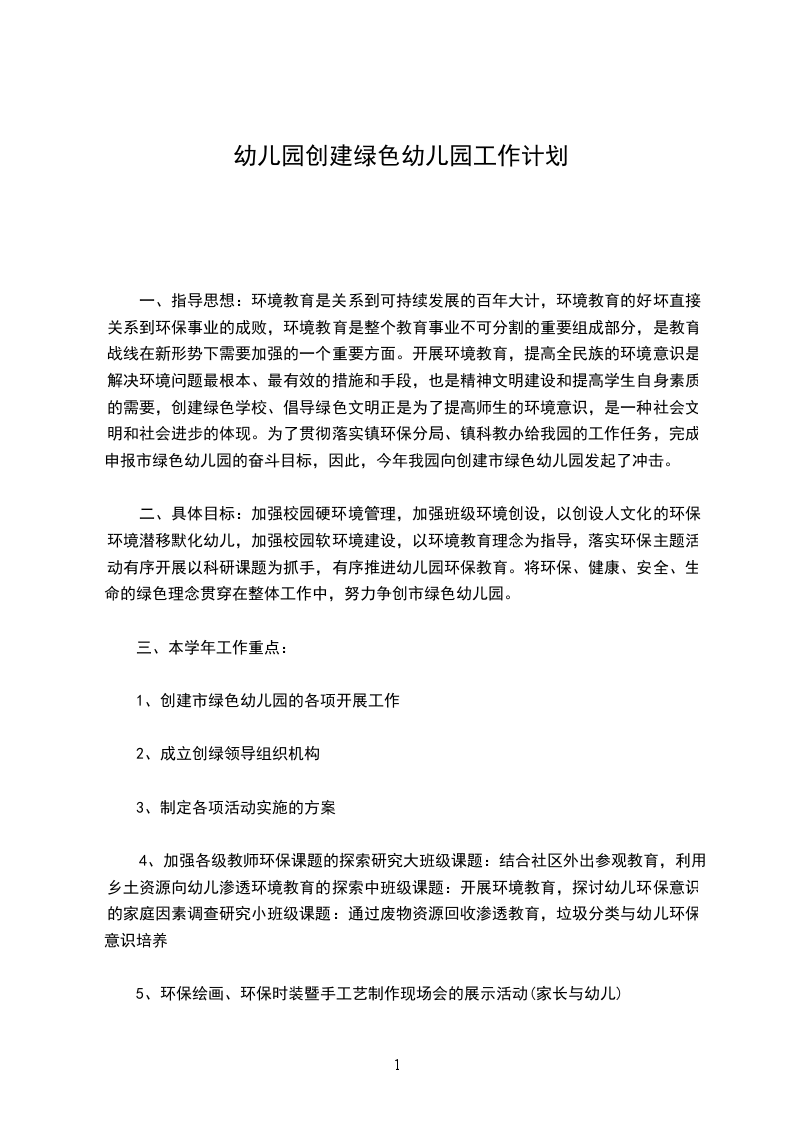 幼儿园创建绿色幼儿园工作计划

一、指导思想：环境教育是关系到可持续发展的百年大计，环境教育的好坏直接关系到环保事业的成败，环境教育是整个教育事业不可分割的重要组成部分，是教育战线在新形势下需要加强的一个重要方面。开展环境教育，提高全民族的环境意识是解决环境问题最根本、最有效的措施和手段，也是精神文明建设和提高学生自身素质的需要，创建绿色学校、倡导绿色文明正是为了提高师生的环境意识，是一种社会文明和社会进步的体现。为了贯彻落实镇环保分局、镇科教办给我园的工作任务，完成申报市绿色幼儿园的奋斗目标，因此，今年我园向创建市绿色幼儿园发起了冲击。

二、具体目标：加强校园硬环境管理，加强班级环境创设，以创设人文化的环保环境潜移默化幼儿，加强校园软环境建设，以环境教育理念为指导，落实环保主题活动有序开展以科研课题为抓手，有序推进幼儿园环保教育。将环保、健康、安全、生命的绿色理念贯穿在整体工作中，努力争创市绿色幼儿园。

三、本学年工作重点：

1、创建市绿色幼儿园的各项开展工作

2、成立创绿领导组织机构

3、制定各项活动实施的方案

4、加强各级教师环保课题的探索研究大班级课题：结合社区外出参观教育，利用乡土资源向幼儿渗透环境教育的探索中班级课题：开展环境教育，探讨幼儿环保意识的家庭因素调查研究小班级课题：通过废物资源回收渗透教育，垃圾分类与幼儿环保意识培养

5、环保绘画、环保时装暨手工艺制作现场会的展示活动(家长与幼儿)

1